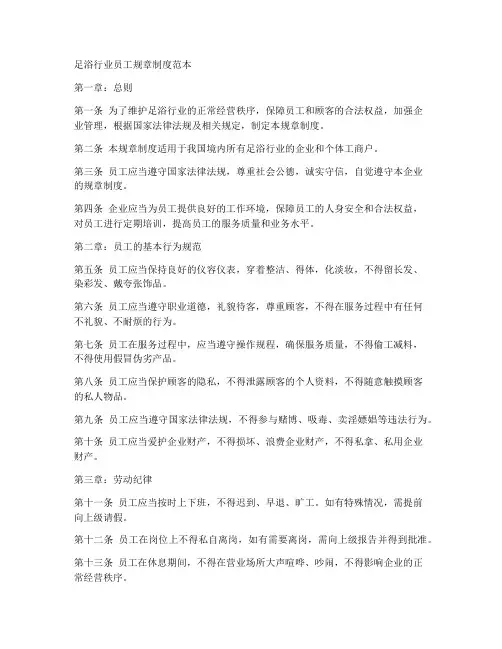 足浴行业员工规章制度范本

第一章：总则

第一条 为了维护足浴行业的正常经营秩序，保障员工和顾客的合法权益，加强企业管理，根据国家法律法规及相关规定，制定本规章制度。

第二条 本规章制度适用于我国境内所有足浴行业的企业和个体工商户。

第三条 员工应当遵守国家法律法规，尊重社会公德，诚实守信，自觉遵守本企业的规章制度。

第四条 企业应当为员工提供良好的工作环境，保障员工的人身安全和合法权益，对员工进行定期培训，提高员工的服务质量和业务水平。

第二章：员工的基本行为规范

第五条 员工应当保持良好的仪容仪表，穿着整洁、得体，化淡妆，不得留长发、染彩发、戴夸张饰品。

第六条 员工应当遵守职业道德，礼貌待客，尊重顾客，不得在服务过程中有任何不礼貌、不耐烦的行为。

第七条 员工在服务过程中，应当遵守操作规程，确保服务质量，不得偷工减料，不得使用假冒伪劣产品。

第八条 员工应当保护顾客的隐私，不得泄露顾客的个人资料，不得随意触摸顾客的私人物品。

第九条 员工应当遵守国家法律法规，不得参与赌博、吸毒、卖淫嫖娼等违法行为。

第十条 员工应当爱护企业财产，不得损坏、浪费企业财产，不得私拿、私用企业财产。

第三章：劳动纪律

第十一条 员工应当按时上下班，不得迟到、早退、旷工。如有特殊情况，需提前向上级请假。

第十二条 员工在岗位上不得私自离岗，如有需要离岗，需向上级报告并得到批准。

第十三条 员工在休息期间，不得在营业场所大声喧哗、吵闹，不得影响企业的正常经营秩序。